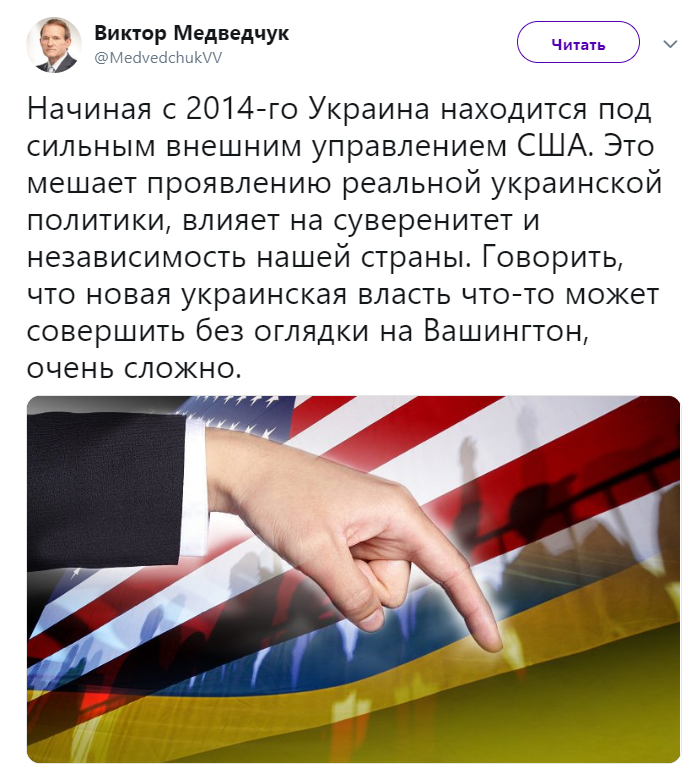 Виктор Медведчук
@MedvedchukVV

Читать

Начиная с 2014-го Украина находится под сильным внешним управлением США. Это мешает проявлению реальной украинской политики, влияет на суверенитет и независимость нашей страны. Говорить, что новая украинская власть что-то может совершить без оглядки на Вашингтон, очень сложно.